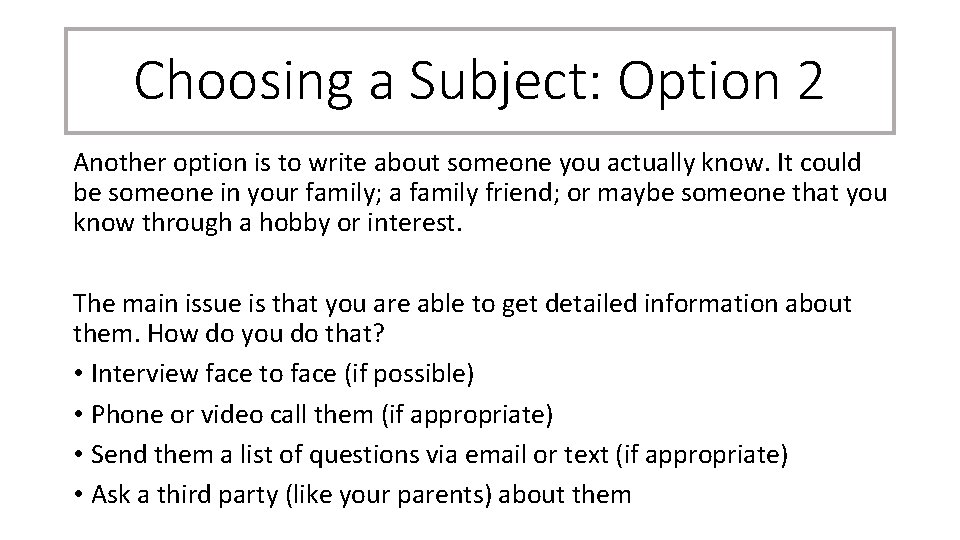 Choosing a Subject: Option 2

Another option is to write about someone you actually know. It could be someone in your family; a family friend; or maybe someone that you know through a hobby or interest.

The main issue is that you are able to get detailed information about them. How do you do that?

• Interview face to face (if possible)
• Phone or video call them (if appropriate)
• Send them a list of questions via email or text (if appropriate)
• Ask a third party (like your parents) about them